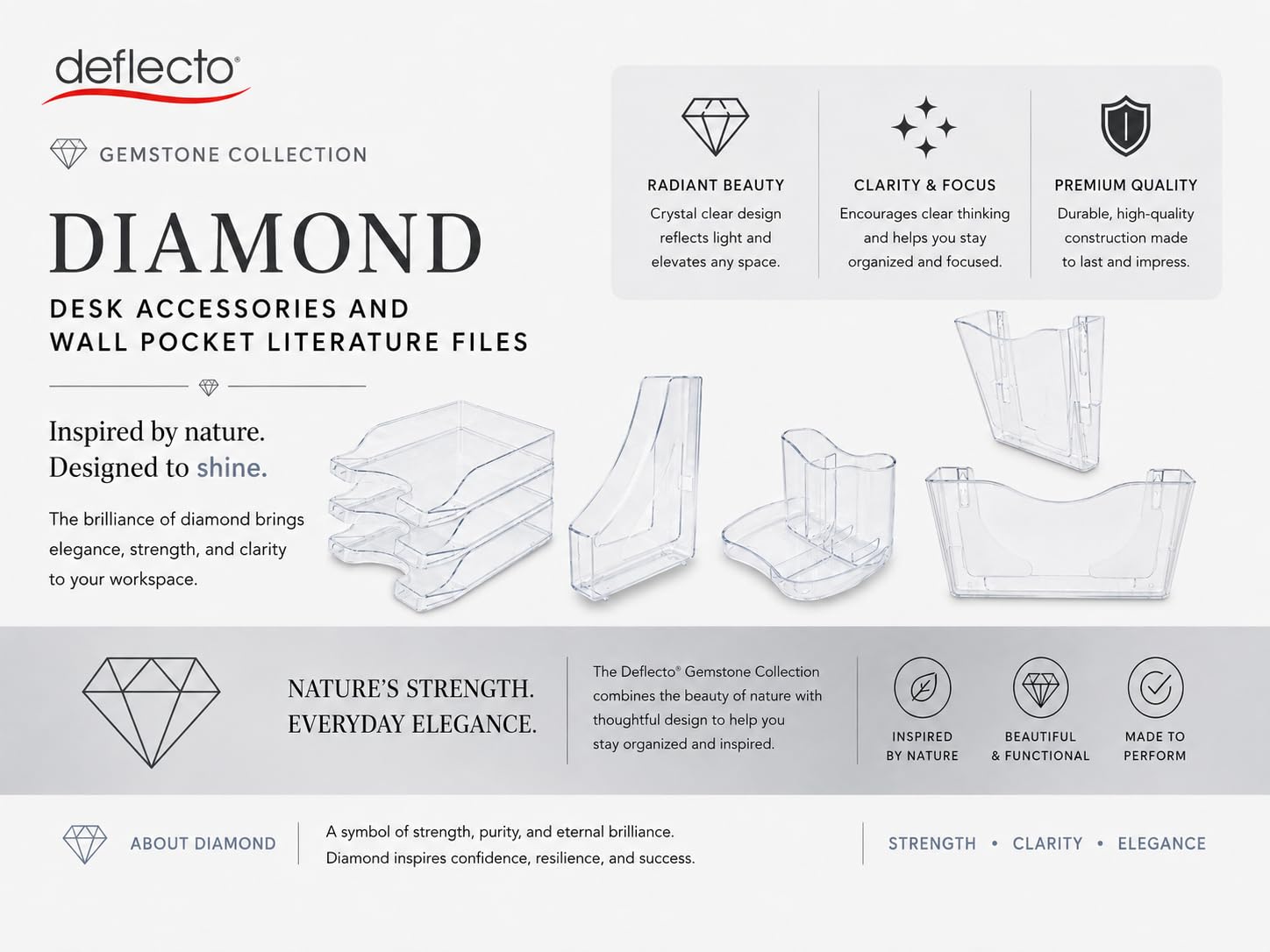 deflecto®

GEMSTONE COLLECTION

DIAMOND

DESK ACCESSORIES AND
WALL POCKET LITERATURE FILES

Inspired by nature.
Designed to shine.

The brilliance of diamond brings elegance, strength, and clarity to your workspace.

RADIANT BEAUTY
Crystal clear design reflects light and elevates any space.

CLARITY & FOCUS
Encourages clear thinking and helps you stay organized and focused.

PREMIUM QUALITY
Durable, high-quality construction made to last and impress.

NATURE'S STRENGTH.
EVERYDAY ELEGANCE.

The Deflecto® Gemstone Collection combines the beauty of nature with thoughtful design to help you stay organized and inspired.

INSPIRED
BY NATURE

BEAUTIFUL
& FUNCTIONAL

MADE TO
PERFORM

ABOUT DIAMOND

A symbol of strength, purity, and eternal brilliance.
Diamond inspires confidence, resilience, and success.

STRENGTH • CLARITY • ELEGANCE